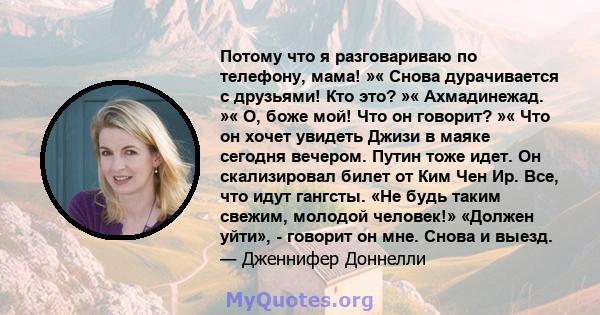 Потому что я разговариваю по телефону, мама! »« Снова дурачивается с друзьями! Кто это? »« Ахмадинежад. »« О, боже мой! Что он говорит? »« Что он хочет увидеть Джизи в маяке сегодня вечером. Путин тоже идет. Он скализировал билет от Ким Чен Ир. Все, что идут гангсты. «Не будь таким свежим, молодой человек!» «Должен уйти», - говорит он мне. Снова и выезд.
— Дженнифер Доннелли

MyQuotes.org